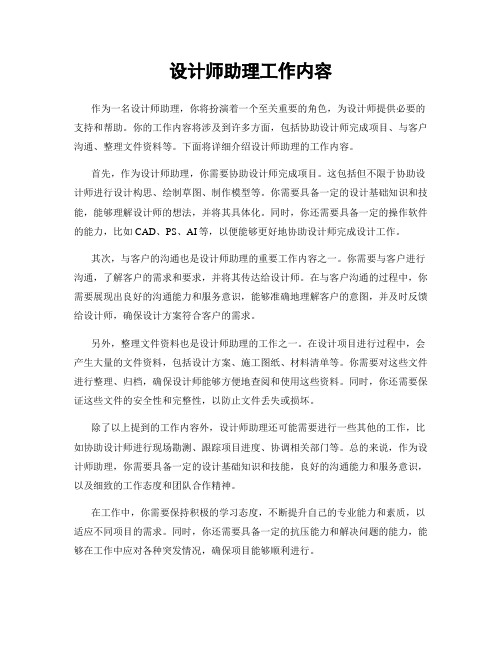 设计师助理工作内容

作为一名设计师助理，你将扮演着一个至关重要的角色，为设计师提供必要的支持和帮助。你的工作内容将涉及到许多方面，包括协助设计师完成项目、与客户沟通、整理文件资料等。下面将详细介绍设计师助理的工作内容。

首先，作为设计师助理，你需要协助设计师完成项目。这包括但不限于协助设计师进行设计构思、绘制草图、制作模型等。你需要具备一定的设计基础知识和技能，能够理解设计师的想法，并将其具体化。同时，你还需要具备一定的操作软件的能力，比如CAD、PS、AI等，以便能够更好地协助设计师完成设计工作。

其次，与客户的沟通也是设计师助理的重要工作内容之一。你需要与客户进行沟通，了解客户的需求和要求，并将其传达给设计师。在与客户沟通的过程中，你需要展现出良好的沟通能力和服务意识，能够准确地理解客户的意图，并及时反馈给设计师，确保设计方案符合客户的需求。

另外，整理文件资料也是设计师助理的工作之一。在设计项目进行过程中，会产生大量的文件资料，包括设计方案、施工图纸、材料清单等。你需要对这些文件进行整理、归档，确保设计师能够方便地查阅和使用这些资料。同时，你还需要保证这些文件的安全性和完整性，以防止文件丢失或损坏。

除了以上提到的工作内容外，设计师助理还可能需要进行一些其他的工作，比如协助设计师进行现场勘测、跟踪项目进度、协调相关部门等。总的来说，作为设计师助理，你需要具备一定的设计基础知识和技能，良好的沟通能力和服务意识，以及细致的工作态度和团队合作精神。

在工作中，你需要保持积极的学习态度，不断提升自己的专业能力和素质，以适应不同项目的需求。同时，你还需要具备一定的抗压能力和解决问题的能力，能够在工作中应对各种突发情况，确保项目能够顺利进行。